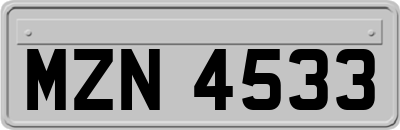 MZN 4533